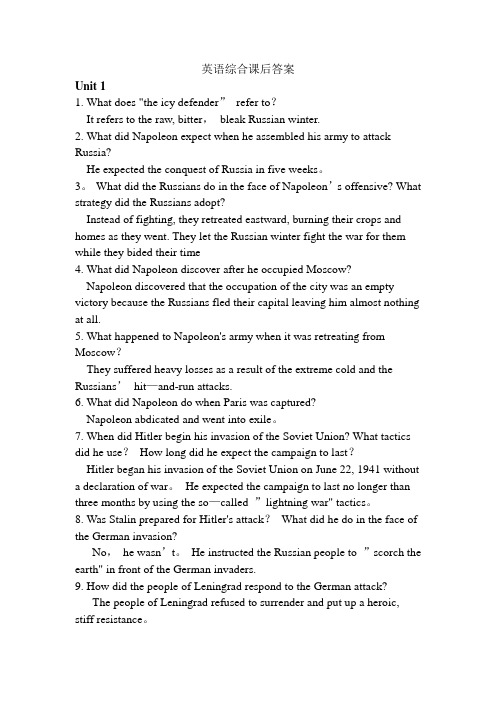 英语综合课后答案

Unit 1

1. What does "the icy defender” refer to?

It refers to the raw, bitter， bleak Russian winter.

2. What did Napoleon expect when he assembled his army to attack Russia?

He expected the conquest of Russia in five weeks。

3。 What did the Russians do in the face of Napoleon’s offensive? What strategy did the Russians adopt?

Instead of fighting, they retreated eastward, burning their crops and homes as they went. They let the Russian winter fight the war for them while they bided their time

4. What did Napoleon discover after he occupied Moscow?

Napoleon discovered that the occupation of the city was an empty victory because the Russians fled their capital leaving him almost nothing at all.

5. What happened to Napoleon's army when it was retreating from Moscow?

They suffered heavy losses as a result of the extreme cold and the Russians’ hit—and-run attacks.

6. What did Napoleon do when Paris was captured?

Napoleon abdicated and went into exile。

7. When did Hitler begin his invasion of the Soviet Union? What tactics did he use? How long did he expect the campaign to last?

Hitler began his invasion of the Soviet Union on June 22, 1941 without a declaration of war。 He expected the campaign to last no longer than three months by using the so—called ”lightning war" tactics。

8. Was Stalin prepared for Hitler's attack? What did he do in the face of the German invasion?

No， he wasn’t。 He instructed the Russian people to ”scorch the earth" in front of the German invaders.

9. How did the people of Leningrad respond to the German attack?

The people of Leningrad refused to surrender and put up a heroic, stiff resistance。